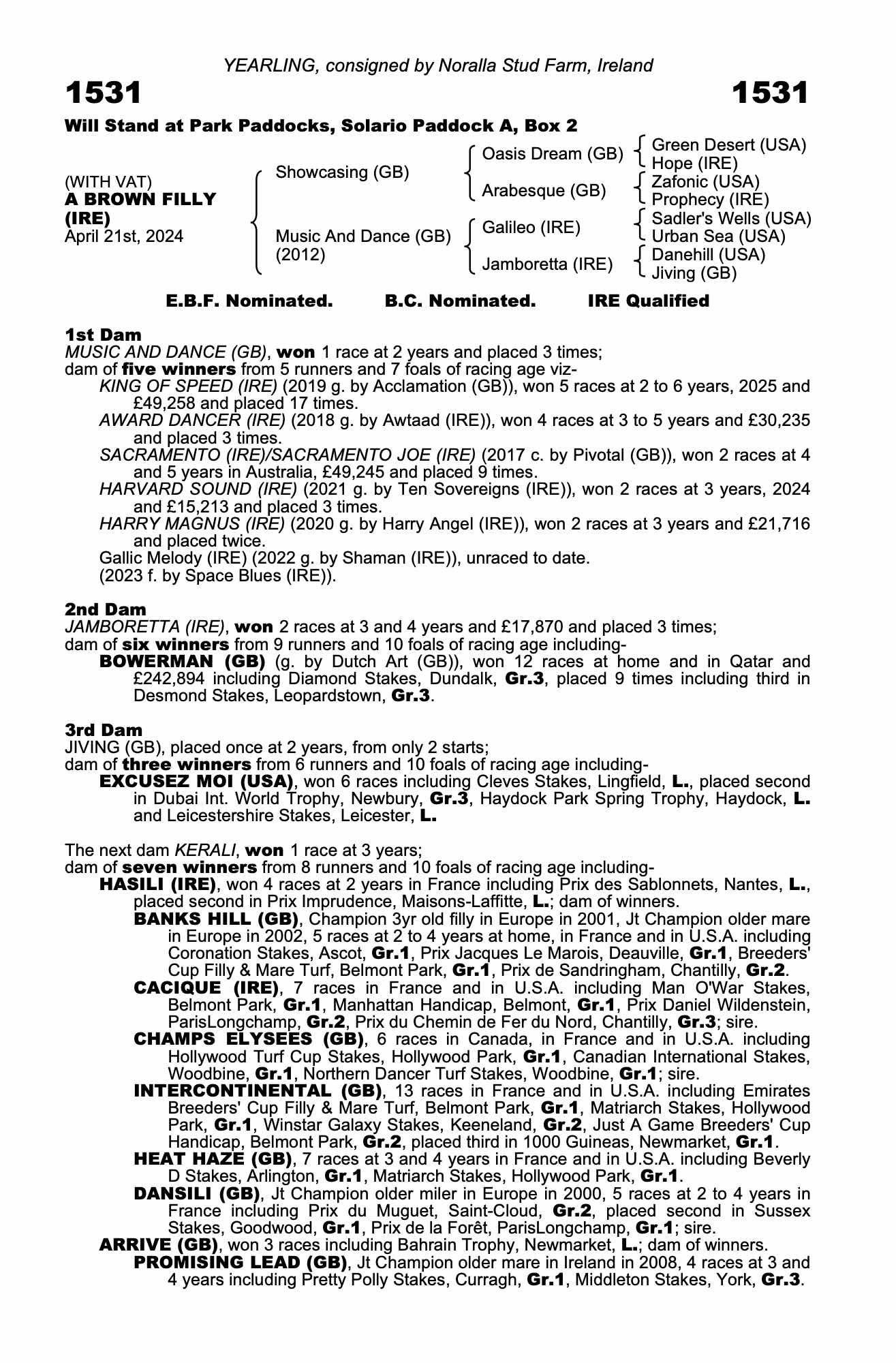 YEARLING, consigned by Noralla Stud Farm, Ireland

1531 1531

Will Stand at Park Paddocks, Solario Paddock A, Box 2

(WITH VAT)
A BROWN FILLY (IRE)
April 21st, 2024

Showcasing (GB)
Music And Dance (GB) (2012)

Oasis Dream (GB)
Arabesque (GB)
Galileo (IRE)
Jamboretta (IRE)

Green Desert (USA)
Hope (IRE)
Zafonic (USA)
Prophecy (IRE)
Sadler's Wells (USA)
Urban Sea (USA)
Danehill (USA)
Jiving (GB)

E.B.F. Nominated. B.C. Nominated. IRE Qualified

1st Dam
MUSIC AND DANCE (GB), won 1 race at 2 years and placed 3 times;
dam of five winners from 5 runners and 7 foals of racing age viz-
KING OF SPEED (IRE) (2019 g. by Acclamation (GB)), won 5 races at 2 to 6 years, 2025 and £49,258 and placed 17 times.
AWARD DANCER (IRE) (2018 g. by Awtaad (IRE)), won 4 races at 3 to 5 years and £30,235 and placed 3 times.
SACRAMENTO (IRE)/SACRAMENTO JOE (IRE) (2017 c. by Pivotal (GB)), won 2 races at 4 and 5 years in Australia, £49,245 and placed 9 times.
HARVARD SOUND (IRE) (2021 g. by Ten Sovereigns (IRE)), won 2 races at 3 years, 2024 and £15,213 and placed 3 times.
HARRY MAGNUS (IRE) (2020 g. by Harry Angel (IRE)), won 2 races at 3 years and £21,716 and placed twice.
Gallic Melody (IRE) (2022 g. by Shaman (IRE)), unraced to date.
(2023 f. by Space Blues (IRE)).

2nd Dam
JAMBORETTA (IRE), won 2 races at 3 and 4 years and £17,870 and placed 3 times;
dam of six winners from 9 runners and 10 foals of racing age including-
BOWERMAN (GB) (g. by Dutch Art (GB)), won 12 races at home and in Qatar and £242,894 including Diamond Stakes, Dundalk, Gr.3, placed 9 times including third in Desmond Stakes, Leopardstown, Gr.3.

3rd Dam
JIVING (GB), placed once at 2 years, from only 2 starts;
dam of three winners from 6 runners and 10 foals of racing age including-
EXCUSEZ MOI (USA), won 6 races including Cleves Stakes, Lingfield, L., placed second in Dubai Int. World Trophy, Newbury, Gr.3, Haydock Park Spring Trophy, Haydock, L. and Leicestershire Stakes, Leicester, L.

The next dam KERALI, won 1 race at 3 years;
dam of seven winners from 8 runners and 10 foals of racing age including-
HASILI (IRE), won 4 races at 2 years in France including Prix des Sablonnets, Nantes, L., placed second in Prix Imprudence, Maisons-Laffitte, L.; dam of winners.
BANKS HILL (GB), Champion 3yr old filly in Europe in 2001, Jt Champion older mare in Europe in 2002, 5 races at 2 to 4 years at home, in France and in U.S.A. including Coronation Stakes, Ascot, Gr.1, Prix Jacques Le Marois, Deauville, Gr.1, Breeders' Cup Filly & Mare Turf, Belmont Park, Gr.1, Prix de Sandringham, Chantilly, Gr.2.
CACIQUE (IRE), 7 races in France and in U.S.A. including Man O'War Stakes, Belmont Park, Gr.1, Manhattan Handicap, Belmont, Gr.1, Prix Daniel Wildenstein, ParisLongchamp, Gr.2, Prix du Chemin de Fer du Nord, Chantilly, Gr.3; sire.
CHAMPS ELYSEES (GB), 6 races in Canada, in France and in U.S.A. including Hollywood Turf Cup Stakes, Hollywood Park, Gr.1, Canadian International Stakes, Woodbine, Gr.1, Northern Dancer Turf Stakes, Woodbine, Gr.1; sire.
INTERCONTINENTAL (GB), 13 races in France and in U.S.A. including Emirates Breeders' Cup Filly & Mare Turf, Belmont Park, Gr.1, Matriarch Stakes, Hollywood Park, Gr.1, Winstar Galaxy Stakes, Keeneland, Gr.2, Just A Game Breeders' Cup Handicap, Belmont Park, Gr.2, placed third in 1000 Guineas, Newmarket, Gr.1.
HEAT HAZE (GB), 7 races at 3 and 4 years in France and in U.S.A. including Beverly D Stakes, Arlington, Gr.1, Matriarch Stakes, Hollywood Park, Gr.1.
DANSILI (GB), Jt Champion older miler in Europe in 2000, 5 races at 2 to 4 years in France including Prix du Muguet, Saint-Cloud, Gr.2, placed second in Sussex Stakes, Goodwood, Gr.1, Prix de la Forêt, ParisLongchamp, Gr.1; sire.
ARRIVE (GB), won 3 races including Bahrain Trophy, Newmarket, L.; dam of winners.
PROMISING LEAD (GB), Jt Champion older mare in Ireland in 2008, 4 races at 3 and 4 years including Pretty Polly Stakes, Curragh, Gr.1, Middleton Stakes, York, Gr.3.